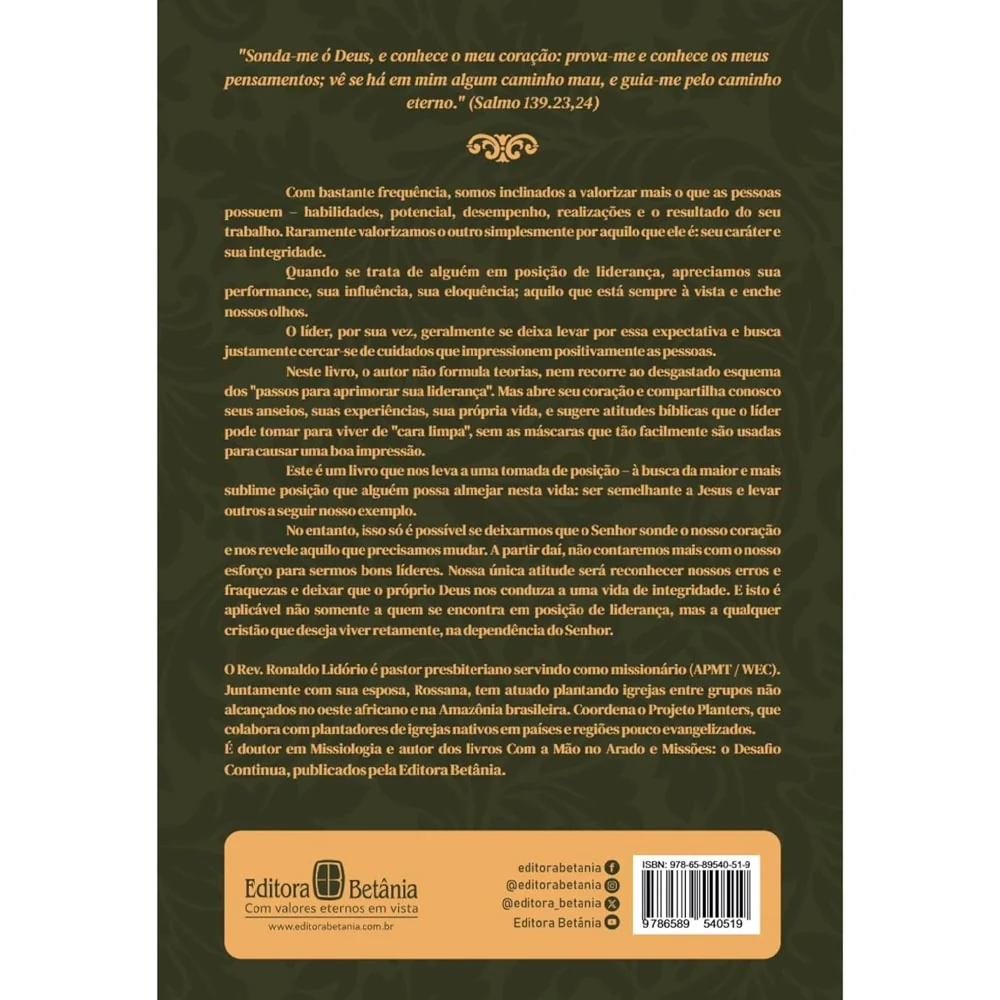 "Sonda-me ó Deus, e conhece o meu coração: prova-me e conhece os meus pensamentos; vê se há em mim algum caminho mau, e guia-me pelo caminho eterno." (Salmo 139.23,24)

Com bastante frequência, somos inclinados a valorizar mais o que as pessoas possuem – habilidades, potencial, desempenho, realizações e o resultado do seu trabalho. Raramente valorizamos o outro simplesmente por aquilo que ele é: seu caráter e sua integridade.

Quando se trata de alguém em posição de liderança, apreciamos sua performance, sua influência, sua eloquência; aquilo que está sempre à vista e enche nossos olhos.

O líder, por sua vez, geralmente se deixa levar por essa expectativa e busca justamente cercar-se de cuidados que impressionem positivamente as pessoas.

Neste livro, o autor não formula teorias, nem recorre ao desgastado esquema dos "passos para aprimorar sua liderança". Mas abre seu coração e compartilha conosco seus anseios, suas experiências, sua própria vida, e sugere atitudes bíblicas que o líder pode tomar para viver de "cara limpa", sem as máscaras que tão facilmente são usadas para causar uma boa impressão.

Este é um livro que nos leva a uma tomada de posição – à busca da maior e mais sublime posição que alguém possa almejar nesta vida: ser semelhante a Jesus e levar outros a seguir nosso exemplo.

No entanto, isso só é possível se deixarmos que o Senhor sonde o nosso coração e nos revele aquilo que precisamos mudar. A partir daí, não contaremos mais com o nosso esforço para sermos bons líderes. Nossa única atitude será reconhecer nossos erros e fraquezas e deixar que o próprio Deus nos conduza a uma vida de integridade. E isto é aplicável não somente a quem se encontra em posição de liderança, mas a qualquer cristão que deseja viver retamente, na dependência do Senhor.

O Rev. Ronaldo Lidório é pastor presbiteriano servindo como missionário (APMT / WEC). Juntamente com sua esposa, Rossana, tem atuado plantando igrejas entre grupos não alcançados no oeste africano e na Amazônia brasileira. Coordena o Projeto Planters, que colabora com plantadores de igrejas nativos em países e regiões pouco evangelizados. É doutor em Missiologia e autor dos livros Com a Mão no Arado e Missões: o Desafio Continua, publicados pela Editora Betânia.

Editora Betânia
Com valores eternos em vista
www.editorabetania.com.br

editorabetania
@editorabetania
@editora_betania
Editora Betânia

ISBN: 978-65-89540-51-9
9 786589 540519